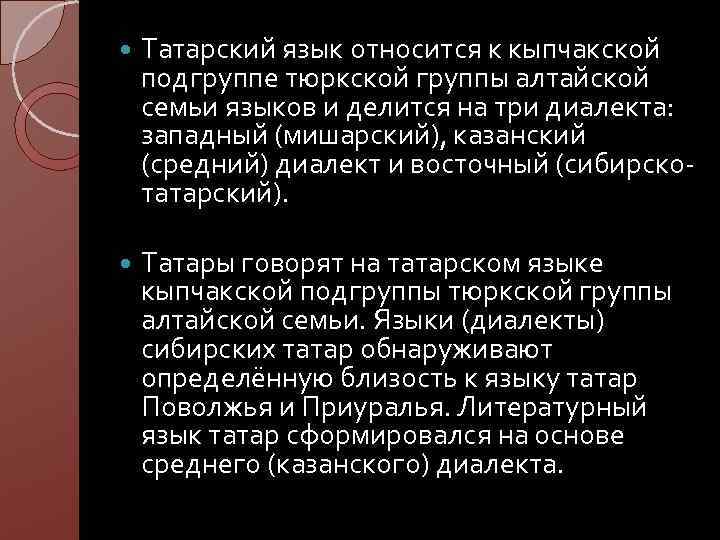 Татарский язык относится к кыпчакской подгруппе тюркской группы алтайской семьи языков и делится на три диалекта: западный (мишарский), казанский (средний) диалект и восточный (сибирско-татарский).

Татары говорят на татарском языке кыпчакской подгруппы тюркской группы алтайской семьи. Языки (диалекты) сибирских татар обнаруживают определённую близость к языку татар Поволжья и Приуралья. Литературный язык татар сформировался на основе среднего (казанского) диалекта.